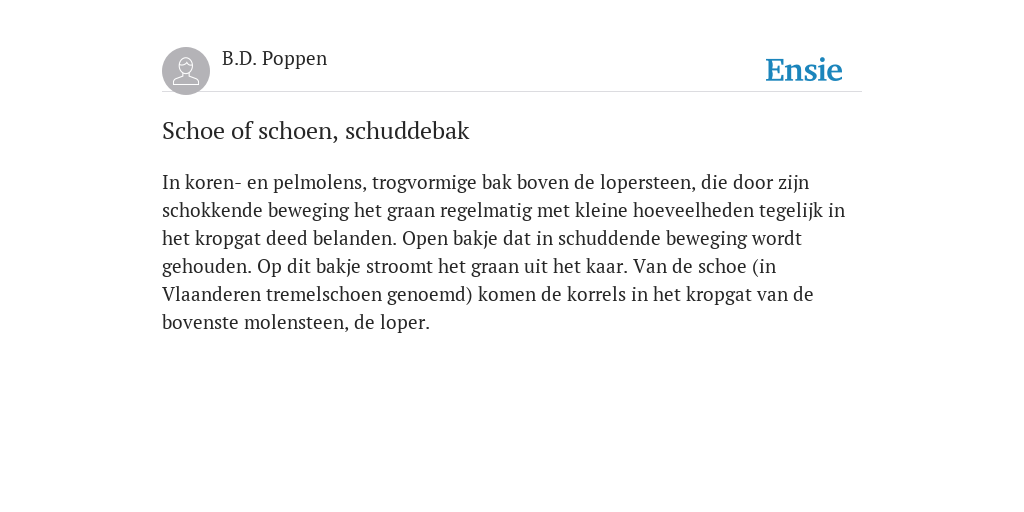 B.D. Poppen

Ensie

Schoe of schoen, schuddebak

In koren- en pelmolens, trogvormige bak boven de lopersteen, die door zijn schokkende beweging het graan regelmatig met kleine hoeveelheden tegelijk in het kropgat deed belanden. Open bakje dat in schuddende beweging wordt gehouden. Op dit bakje stroomt het graan uit het kaar. Van de schoe (in Vlaanderen tremelschoen genoemd) komen de korrels in het kropgat van de bovenste molensteen, de loper.